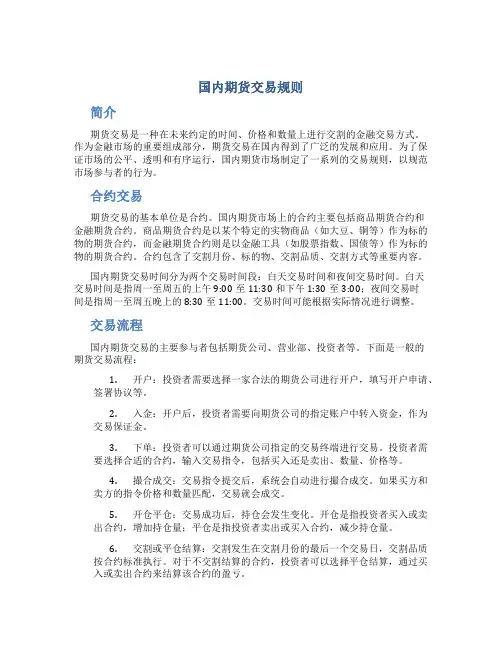 国内期货交易规则

简介

期货交易是一种在未来约定的时间、价格和数量上进行交割的金融交易方式。作为金融市场的重要组成部分，期货交易在国内得到了广泛的发展和应用。为了保证市场的公平、透明和有序运行，国内期货市场制定了一系列的交易规则，以规范市场参与者的行为。

合约交易

期货交易的基本单位是合约。国内期货市场上的合约主要包括商品期货合约和金融期货合约。商品期货合约是以某个特定的实物商品（如大豆、铜等）作为标的物的期货合约，而金融期货合约则是以金融工具（如股票指数、国债等）作为标的物的期货合约。合约包含了交割月份、标的物、交割品质、交割方式等重要内容。

国内期货交易时间分为两个交易时间段：白天交易时间和夜间交易时间。白天交易时间是指周一至周五的上午 9:00 至 11:30 和下午 1:30 至 3:00；夜间交易时间是指周一至周五晚上的 8:30 至 11:00。交易时间可能根据实际情况进行调整。

交易流程

国内期货交易的主要参与者包括期货公司、营业部、投资者等。下面是一般的期货交易流程：

1. 开户：投资者需要选择一家合法的期货公司进行开户，填写开户申请、签署协议等。

2. 入金：开户后，投资者需要向期货公司的指定账户中转入资金，作为交易保证金。

3. 下单：投资者可以通过期货公司指定的交易终端进行交易。投资者需要选择合适的合约，输入交易指令，包括买入还是卖出、数量、价格等。

4. 撮合成交：交易指令提交后，系统会自动进行撮合成交。如果买方和卖方的指令价格和数量匹配，交易就会成交。

5. 开仓平仓：交易成功后，持仓会发生变化。开仓是指投资者买入或卖出合约，增加持仓量；平仓是指投资者卖出或买入合约，减少持仓量。

6. 交割或平仓结算：交割发生在交割月份的最后一个交易日，交割品质按合约标准执行。对于不交割结算的合约，投资者可以选择平仓结算，通过买入或卖出合约来结算该合约的盈亏。